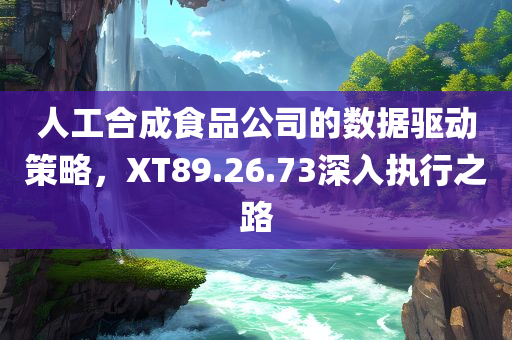 人工合成食品公司的数据驱动策略，XT89.26.73深入执行之路